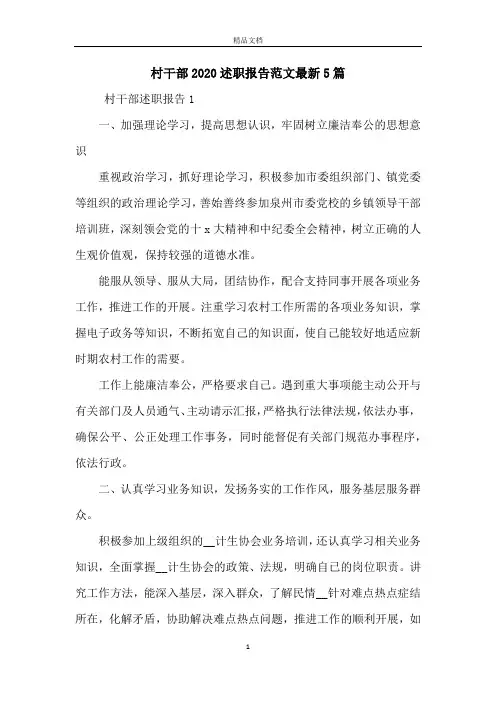 精品文档

村干部2020述职报告范文最新5篇

村干部述职报告1

一、加强理论学习，提高思想认识，牢固树立廉洁奉公的思想意识

重视政治学习，抓好理论学习，积极参加市委组织部门、镇党委等组织的政治理论学习，善始善终参加泉州市委党校的乡镇领导干部培训班，深刻领会党的十x大精神和中纪委全会精神，树立正确的人生观价值观，保持较强的道德水准。

能服从领导、服从大局，团结协作，配合支持同事开展各项业务工作，推进工作的开展。注重学习农村工作所需的各项业务知识，掌握电子政务等知识，不断拓宽自己的知识面，使自己能较好地适应新时期农村工作的需要。

工作上能廉洁奉公，严格要求自己。遇到重大事项能主动公开与有关部门及人员通气、主动请示汇报，严格执行法律法规，依法办事，确保公平、公正处理工作事务，同时能督促有关部门规范办事程序，依法行政。

二、认真学习业务知识，发扬务实的工作作风，服务基层服务群众。

积极参加上级组织的__计生协会业务培训，还认真学习相关业务知识，全面掌握__计生协会的政策、法规，明确自己的岗位职责。讲究工作方法，能深入基层，深入群众，了解民情__针对难点热点症结所在，化解矛盾，协助解决难点热点问题，推进工作的顺利开展，如

1